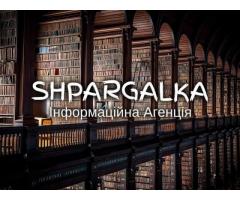 SHPARGALKA
Інформаційна Агенція